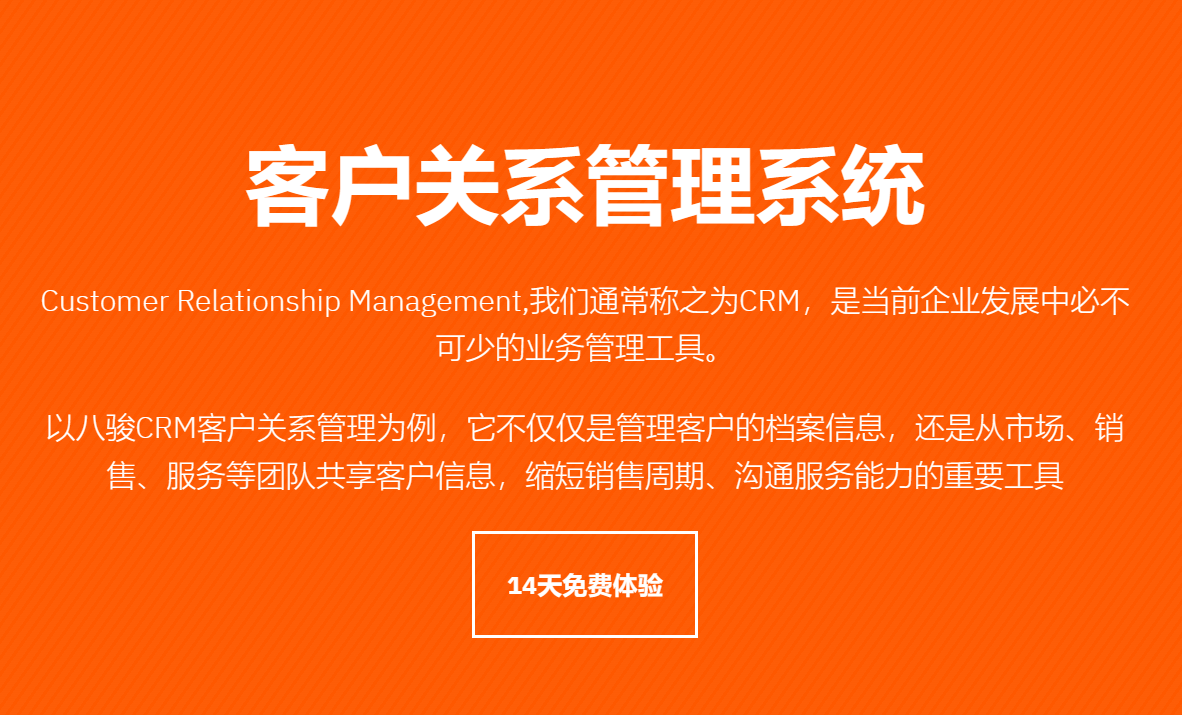 客户关系管理系统

Customer Relationship Management,我们通常称之为CRM，是当前企业发展中必不可少的业务管理工具。

以八骏CRM客户关系管理为例，它不仅仅是管理客户的档案信息，还是从市场、销售、服务等团队共享客户信息，缩短销售周期、沟通服务能力的重要工具

14天免费体验